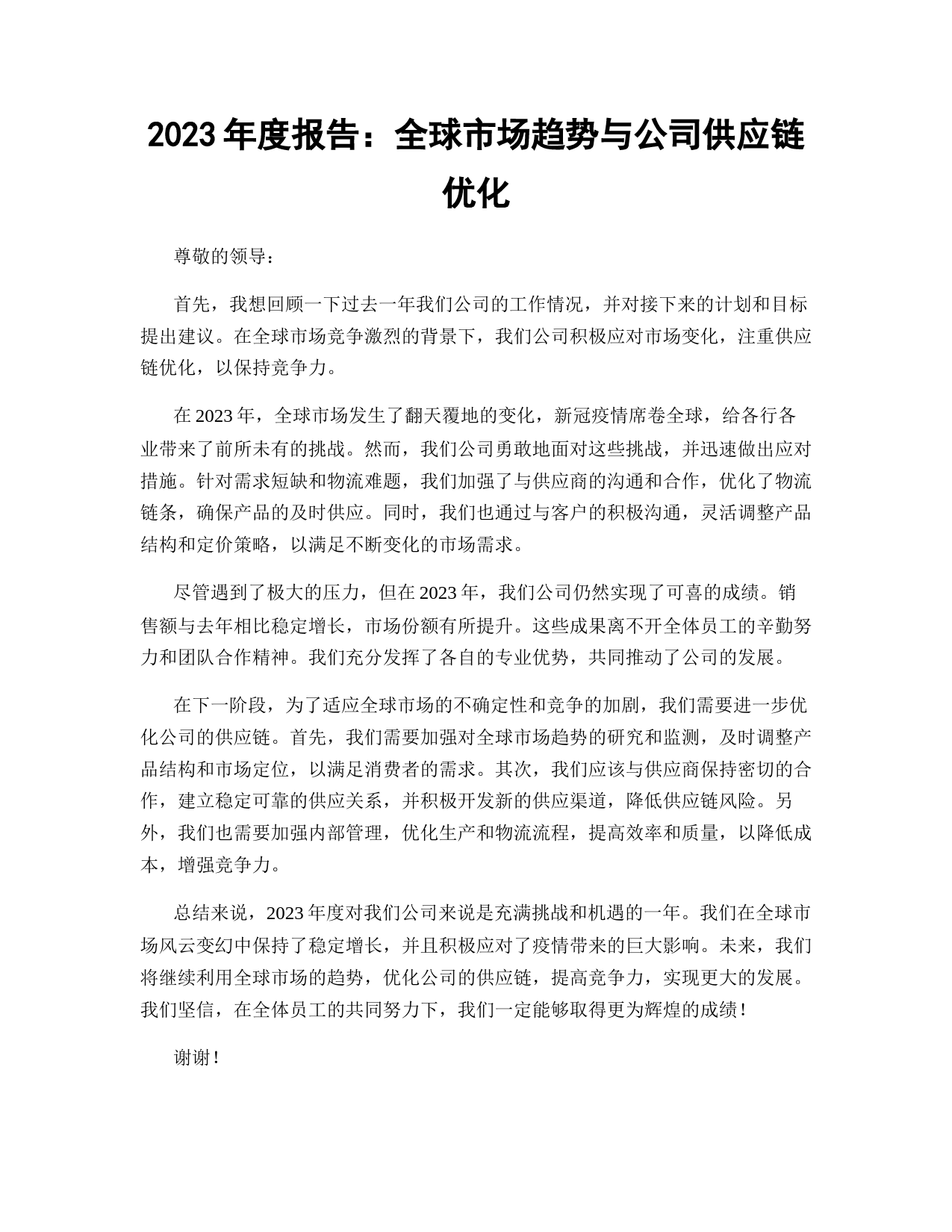 2023年度报告：全球市场趋势与公司供应链优化

尊敬的领导：

首先，我想回顾一下过去一年我们公司的工作情况，并对接下来的计划和目标提出建议。在全球市场竞争激烈的背景下，我们公司积极应对市场变化，注重供应链优化，以保持竞争力。

在2023年，全球市场发生了翻天覆地的变化，新冠疫情席卷全球，给各行各业带来了前所未有的挑战。然而，我们公司勇敢地面对这些挑战，并迅速做出应对措施。针对需求短缺和物流难题，我们加强了与供应商的沟通和合作，优化了物流链条，确保产品的及时供应。同时，我们也通过与客户的积极沟通，灵活调整产品结构和定价策略，以满足不断变化的市场需求。

尽管遇到了极大的压力，但在2023年，我们公司仍然实现了可喜的成绩。销售额与去年相比稳定增长，市场份额有所提升。这些成果离不开全体员工的辛勤努力和团队合作精神。我们充分发挥了各自的专业优势，共同推动了公司的发展。

在下一阶段，为了适应全球市场的不确定性和竞争的加剧，我们需要进一步优化公司的供应链。首先，我们需要加强对全球市场趋势的研究和监测，及时调整产品结构和市场定位，以满足消费者的需求。其次，我们应该与供应商保持密切的合作，建立稳定可靠的供应关系，并积极开发新的供应渠道，降低供应链风险。另外，我们也需要加强内部管理，优化生产和物流流程，提高效率和质量，以降低成本，增强竞争力。

总结来说，2023年度对我们公司来说是充满挑战和机遇的一年。我们在全球市场风云变幻中保持了稳定增长，并且积极应对了疫情带来的巨大影响。未来，我们将继续利用全球市场的趋势，优化公司的供应链，提高竞争力，实现更大的发展。我们坚信，在全体员工的共同努力下，我们一定能够取得更为辉煌的成绩！

谢谢！